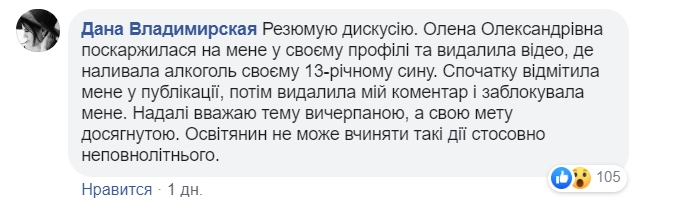 Дана Владимирская Резюмую дискусію. Олена Олександрівна поскаржилася на мене у своєму профілі та видалила відео, де наливала алкоголь своєму 13-річному сину. Спочатку відмітила мене у публікації, потім видалила мій коментар і заблокувала мене. Надалі вважаю тему вичерпаною, а свою мету досягнутою. Освітянин не може вчиняти такі дії стосовно неповнолітнього.

105

Нравится · 1 дн.